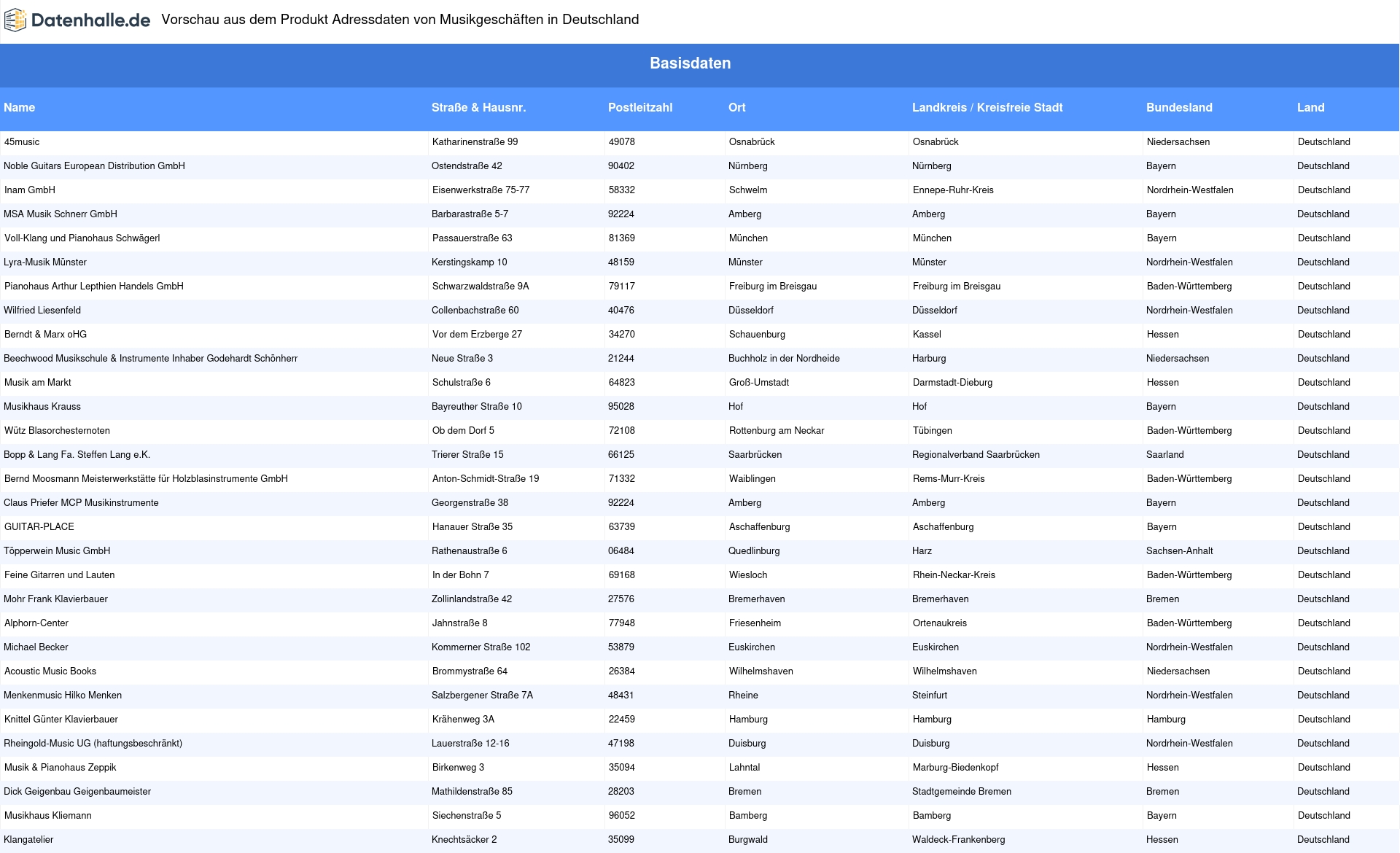 Datenhalle.de Vorschau aus dem Produkt Adressdaten von Musikgeschäften in Deutschland

Basisdaten

| Name | Straße & Hausnr. | Postleitzahl | Ort | Landkreis / Kreisfreie Stadt | Bundesland | Land |
|---|---|---|---|---|---|---|
| 45music | Katharinenstraße 99 | 49078 | Osnabrück | Osnabrück | Niedersachsen | Deutschland |
| Noble Guitars European Distribution GmbH | Ostendstraße 42 | 90402 | Nürnberg | Nürnberg | Bayern | Deutschland |
| Inam GmbH | Eisenwerkstraße 75-77 | 58332 | Schwelm | Ennepe-Ruhr-Kreis | Nordrhein-Westfalen | Deutschland |
| MSA Musik Schnerr GmbH | Barbarastraße 5-7 | 92224 | Amberg | Amberg | Bayern | Deutschland |
| Voll-Klang und Pianohaus Schwägerl | Passauerstraße 63 | 81369 | München | München | Bayern | Deutschland |
| Lyra-Musik Münster | Kerstingskamp 10 | 48159 | Münster | Münster | Nordrhein-Westfalen | Deutschland |
| Pianohaus Arthur Lepthien Handels GmbH | Schwarzwaldstraße 9A | 79117 | Freiburg im Breisgau | Freiburg im Breisgau | Baden-Württemberg | Deutschland |
| Wilfried Liesenfeld | Collenbachstraße 60 | 40476 | Düsseldorf | Düsseldorf | Nordrhein-Westfalen | Deutschland |
| Berndt & Marx oHG | Vor dem Erzberge 27 | 34270 | Schauenburg | Kassel | Hessen | Deutschland |
| Beechwood Musikschule & Instrumente Inhaber Godehardt Schönherr | Neue Straße 3 | 21244 | Buchholz in der Nordheide | Harburg | Niedersachsen | Deutschland |
| Musik am Markt | Schulstraße 6 | 64823 | Groß-Umstadt | Darmstadt-Dieburg | Hessen | Deutschland |
| Musikhaus Krauss | Bayreuther Straße 10 | 95028 | Hof | Hof | Bayern | Deutschland |
| Wütz Blasorchesternoten | Ob dem Dorf 5 | 72108 | Rottenburg am Neckar | Tübingen | Baden-Württemberg | Deutschland |
| Bopp & Lang Fa. Steffen Lang e.K. | Trierer Straße 15 | 66125 | Saarbrücken | Regionalverband Saarbrücken | Saarland | Deutschland |
| Bernd Moosmann Meisterwerkstätte für Holzblasinstrumente GmbH | Anton-Schmidt-Straße 19 | 71332 | Waiblingen | Rems-Murr-Kreis | Baden-Württemberg | Deutschland |
| Claus Priefer MCP Musikinstrumente | Georgenstraße 38 | 92224 | Amberg | Amberg | Bayern | Deutschland |
| GUITAR-PLACE | Hanauer Straße 35 | 63739 | Aschaffenburg | Aschaffenburg | Bayern | Deutschland |
| Töpperwein Music GmbH | Rathenaustraße 6 | 06484 | Quedlinburg | Harz | Sachsen-Anhalt | Deutschland |
| Feine Gitarren und Lauten | In der Bohn 7 | 69168 | Wiesloch | Rhein-Neckar-Kreis | Baden-Württemberg | Deutschland |
| Mohr Frank Klavierbauer | Zollinlandstraße 42 | 27576 | Bremerhaven | Bremerhaven | Bremen | Deutschland |
| Alphorn-Center | Jahnstraße 8 | 77948 | Friesenheim | Ortenaukreis | Baden-Württemberg | Deutschland |
| Michael Becker | Kommerner Straße 102 | 53879 | Euskirchen | Euskirchen | Nordrhein-Westfalen | Deutschland |
| Acoustic Music Books | Brommystraße 64 | 26384 | Wilhelmshaven | Wilhelmshaven | Niedersachsen | Deutschland |
| Menkenmusic Hilko Menken | Salzbergener Straße 7A | 48431 | Rheine | Steinfurt | Nordrhein-Westfalen | Deutschland |
| Knittel Günter Klavierbauer | Krähenweg 3A | 22459 | Hamburg | Hamburg | Hamburg | Deutschland |
| Rheingold-Music UG (haftungsbeschränkt) | Lauerstraße 12-16 | 47198 | Duisburg | Duisburg | Nordrhein-Westfalen | Deutschland |
| Musik & Pianohaus Zeppik | Birkenweg 3 | 35094 | Lahntal | Marburg-Biedenkopf | Hessen | Deutschland |
| Dick Geigenbau Geigenbaumeister | Mathildenstraße 85 | 28203 | Bremen | Stadtgemeinde Bremen | Bremen | Deutschland |
| Musikhaus Kliemann | Siechenstraße 5 | 96052 | Bamberg | Bamberg | Bayern | Deutschland |
| Klangatelier | Knechtsäcker 2 | 35099 | Burgwald | Waldeck-Frankenberg | Hessen | Deutschland |